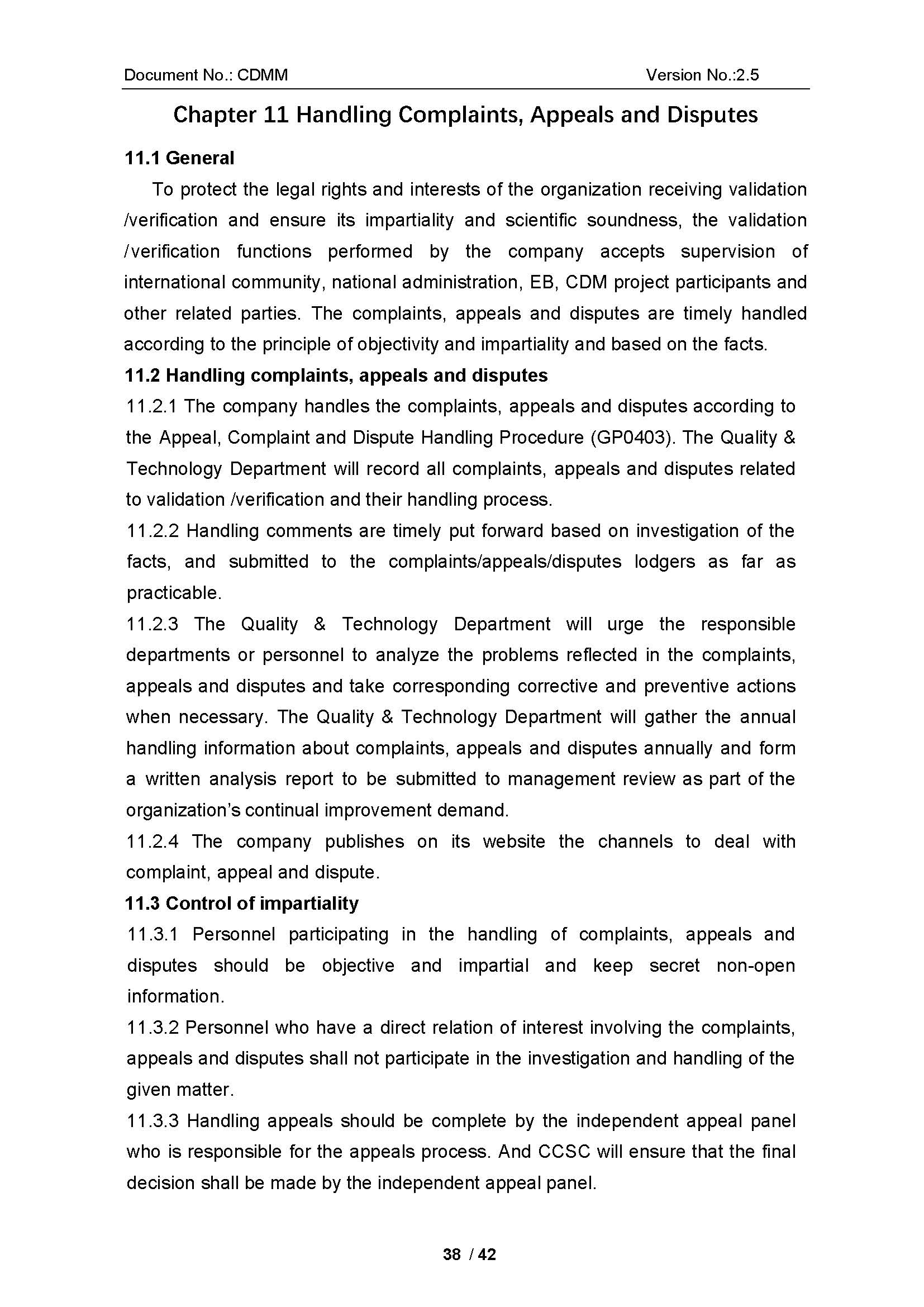 Document No.: CDMM Version No.:2.5

Chapter 11 Handling Complaints, Appeals and Disputes

11.1 General

To protect the legal rights and interests of the organization receiving validation /verification and ensure its impartiality and scientific soundness, the validation /verification functions performed by the company accepts supervision of international community, national administration, EB, CDM project participants and other related parties. The complaints, appeals and disputes are timely handled according to the principle of objectivity and impartiality and based on the facts.

11.2 Handling complaints, appeals and disputes

11.2.1 The company handles the complaints, appeals and disputes according to the Appeal, Complaint and Dispute Handling Procedure (GP0403). The Quality & Technology Department will record all complaints, appeals and disputes related to validation /verification and their handling process.

11.2.2 Handling comments are timely put forward based on investigation of the facts, and submitted to the complaints/appeals/disputes lodgers as far as practicable.

11.2.3 The Quality & Technology Department will urge the responsible departments or personnel to analyze the problems reflected in the complaints, appeals and disputes and take corresponding corrective and preventive actions when necessary. The Quality & Technology Department will gather the annual handling information about complaints, appeals and disputes annually and form a written analysis report to be submitted to management review as part of the organization's continual improvement demand.

11.2.4 The company publishes on its website the channels to deal with complaint, appeal and dispute.

11.3 Control of impartiality

11.3.1 Personnel participating in the handling of complaints, appeals and disputes should be objective and impartial and keep secret non-open information.

11.3.2 Personnel who have a direct relation of interest involving the complaints, appeals and disputes shall not participate in the investigation and handling of the given matter.

11.3.3 Handling appeals should be complete by the independent appeal panel who is responsible for the appeals process. And CCSC will ensure that the final decision shall be made by the independent appeal panel.

38 / 42